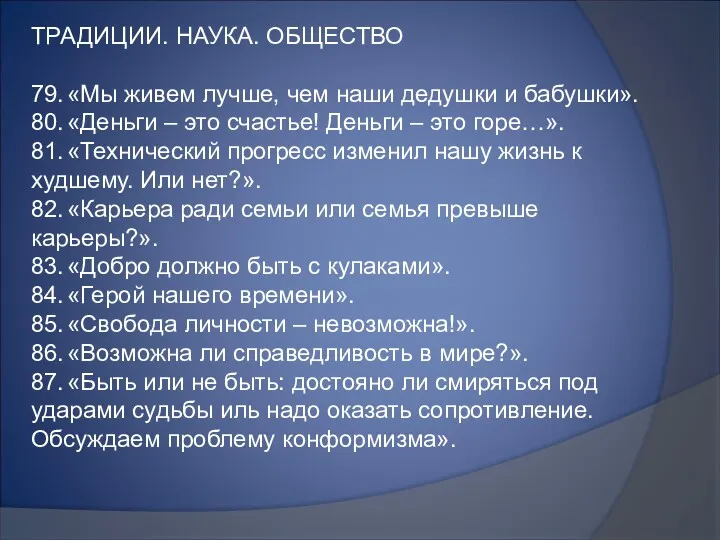 ТРАДИЦИИ. НАУКА. ОБЩЕСТВО

79. «Мы живем лучше, чем наши дедушки и бабушки».
80. «Деньги – это счастье! Деньги – это горе…».
81. «Технический прогресс изменил нашу жизнь к худшему. Или нет?».
82. «Карьера ради семьи или семья превыше карьеры?».
83. «Добро должно быть с кулаками».
84. «Герой нашего времени».
85. «Свобода личности – невозможна!».
86. «Возможна ли справедливость в мире?».
87. «Быть или не быть: достояно ли смиряться под ударами судьбы иль надо оказать сопротивление. Обсуждаем проблему конформизма».